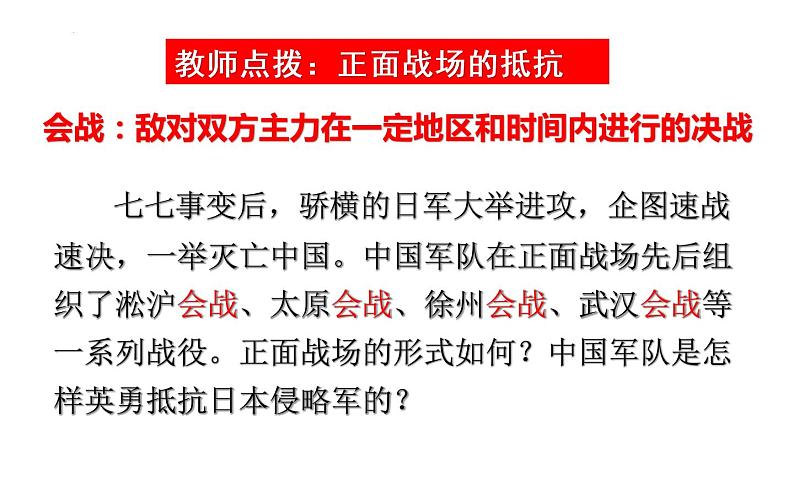 教师点拨：正面战场的抵抗

会战：敌对双方主力在一定地区和时间内进行的决战

七七事变后，骄横的日军大举进攻，企图速战速决，一举灭亡中国。中国军队在正面战场先后组织了淞沪会战、太原会战、徐州会战、武汉会战等一系列战役。正面战场的形式如何？中国军队是怎样英勇抵抗日本侵略军的？